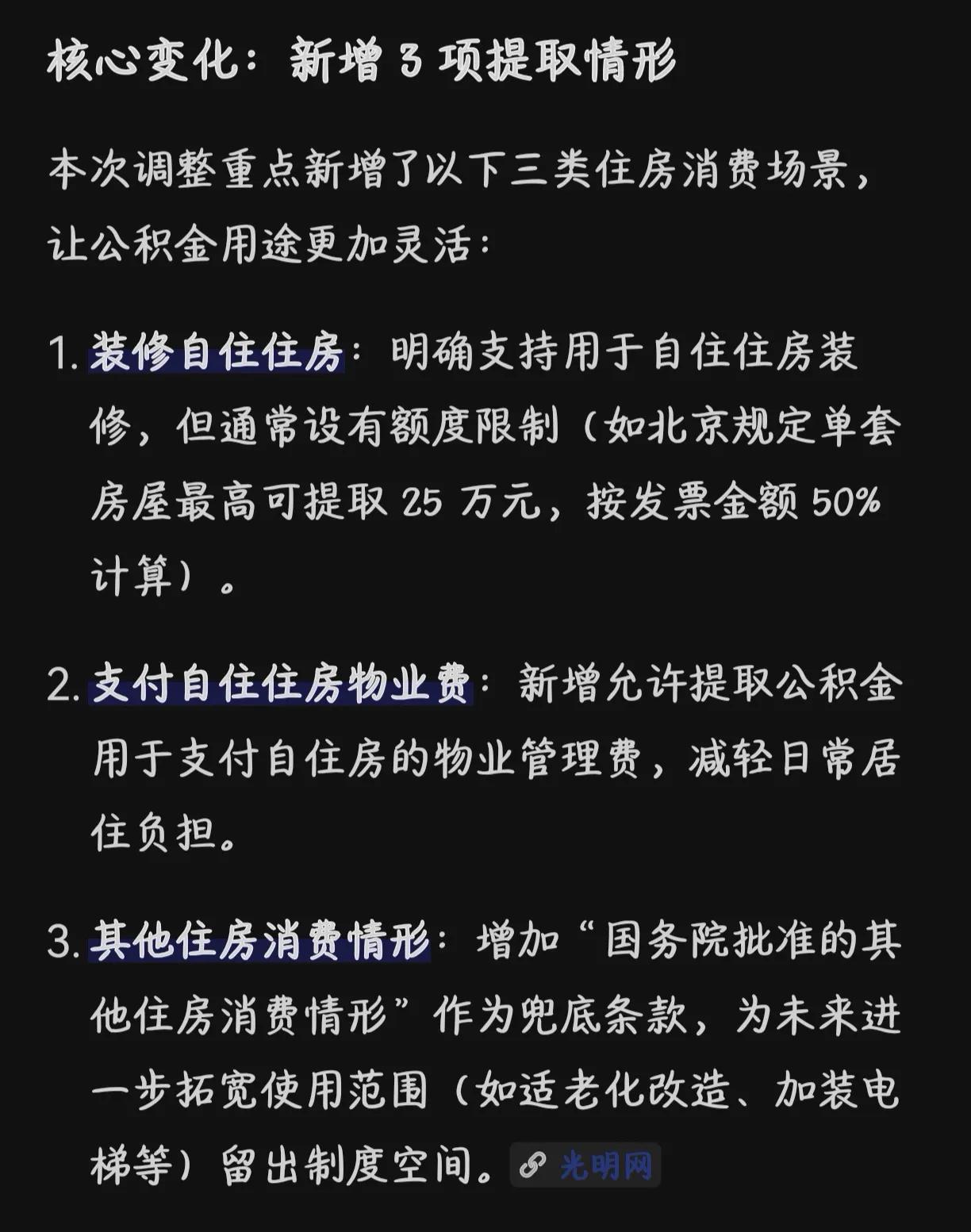 核心变化：新增 3 项提取情形

本次调整重点新增了以下三类住房消费场景，让公积金用途更加灵活：

1. 装修自住住房：明确支持用于自住住房装修，但通常设有额度限制（如北京规定单套房屋最高可提取 25 万元，按发票金额 50% 计算）。

2. 支付自住住房物业费：新增允许提取公积金用于支付自住房的物业管理费，减轻日常居住负担。

3. 其他住房消费情形：增加“国务院批准的其他住房消费情形”作为兜底条款，为未来进一步拓宽使用范围（如适老化改造、加装电梯等）留出制度空间。光明网